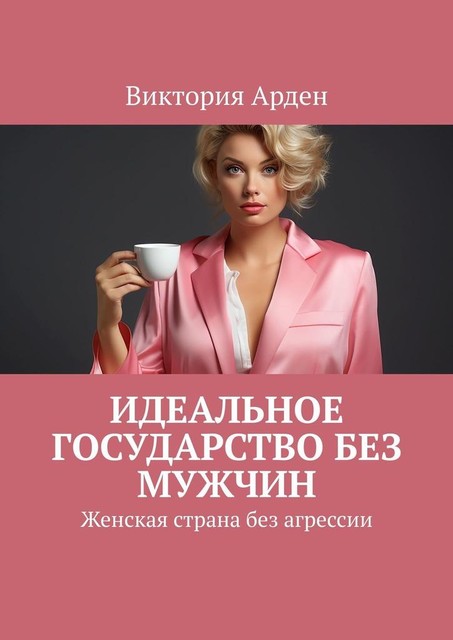 Виктория Арден

ИДЕАЛЬНОЕ ГОСУДАРСТВО БЕЗ МУЖЧИН

Женская страна без агрессии